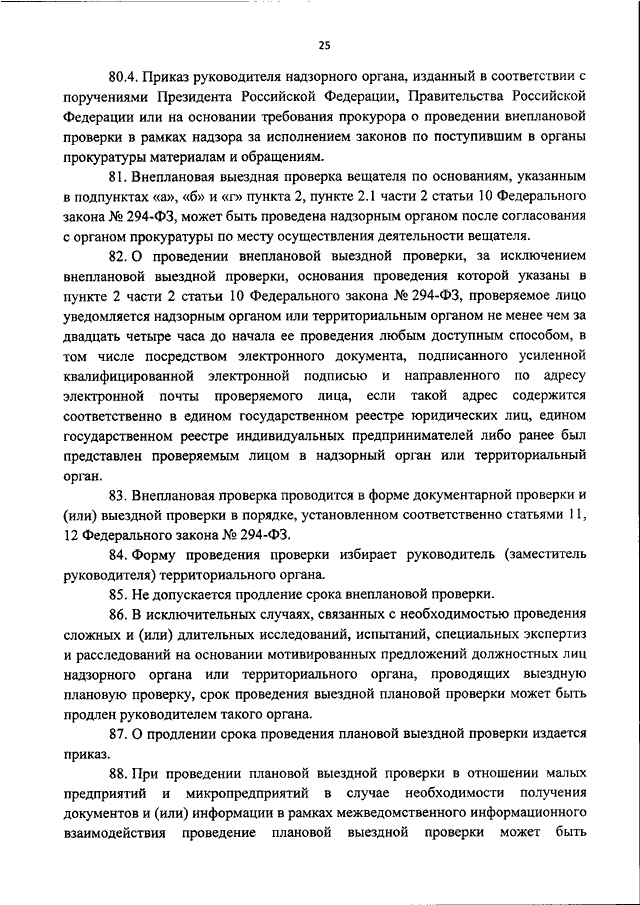 25

80.4. Приказ руководителя надзорного органа, изданный в соответствии с поручениями Президента Российской Федерации, Правительства Российской Федерации или на основании требования прокурора о проведении внеплановой проверки в рамках надзора за исполнением законов по поступившим в органы прокуратуры материалам и обращениям.

81. Внеплановая выездная проверка вещателя по основаниям, указанным в подпунктах «а», «б» и «г» пункта 2, пункте 2.1 части 2 статьи 10 Федерального закона № 294-ФЗ, может быть проведена надзорным органом после согласования с органом прокуратуры по месту осуществления деятельности вещателя.

82. О проведении внеплановой выездной проверки, за исключением внеплановой выездной проверки, основания проведения которой указаны в пункте 2 части 2 статьи 10 Федерального закона № 294-ФЗ, проверяемое лицо уведомляется надзорным органом или территориальным органом не менее чем за двадцать четыре часа до начала ее проведения любым доступным способом, в том числе посредством электронного документа, подписанного усиленной квалифицированной электронной подписью и направленного по адресу электронной почты проверяемого лица, если такой адрес содержится соответственно в едином государственном реестре юридических лиц, едином государственном реестре индивидуальных предпринимателей либо ранее был представлен проверяемым лицом в надзорный орган или территориальный орган.

83. Внеплановая проверка проводится в форме документарной проверки и (или) выездной проверки в порядке, установленном соответственно статьями 11, 12 Федерального закона № 294-ФЗ.

84. Форму проведения проверки избирает руководитель (заместитель руководителя) территориального органа.

85. Не допускается продление срока внеплановой проверки.

86. В исключительных случаях, связанных с необходимостью проведения сложных и (или) длительных исследований, испытаний, специальных экспертиз и расследований на основании мотивированных предложений должностных лиц надзорного органа или территориального органа, проводящих выездную плановую проверку, срок проведения выездной плановой проверки может быть продлен руководителем такого органа.

87. О продлении срока проведения плановой выездной проверки издается приказ.

88. При проведении плановой выездной проверки в отношении малых предприятий и микропредприятий в случае необходимости получения документов и (или) информации в рамках межведомственного информационного взаимодействия проведение плановой выездной проверки может быть